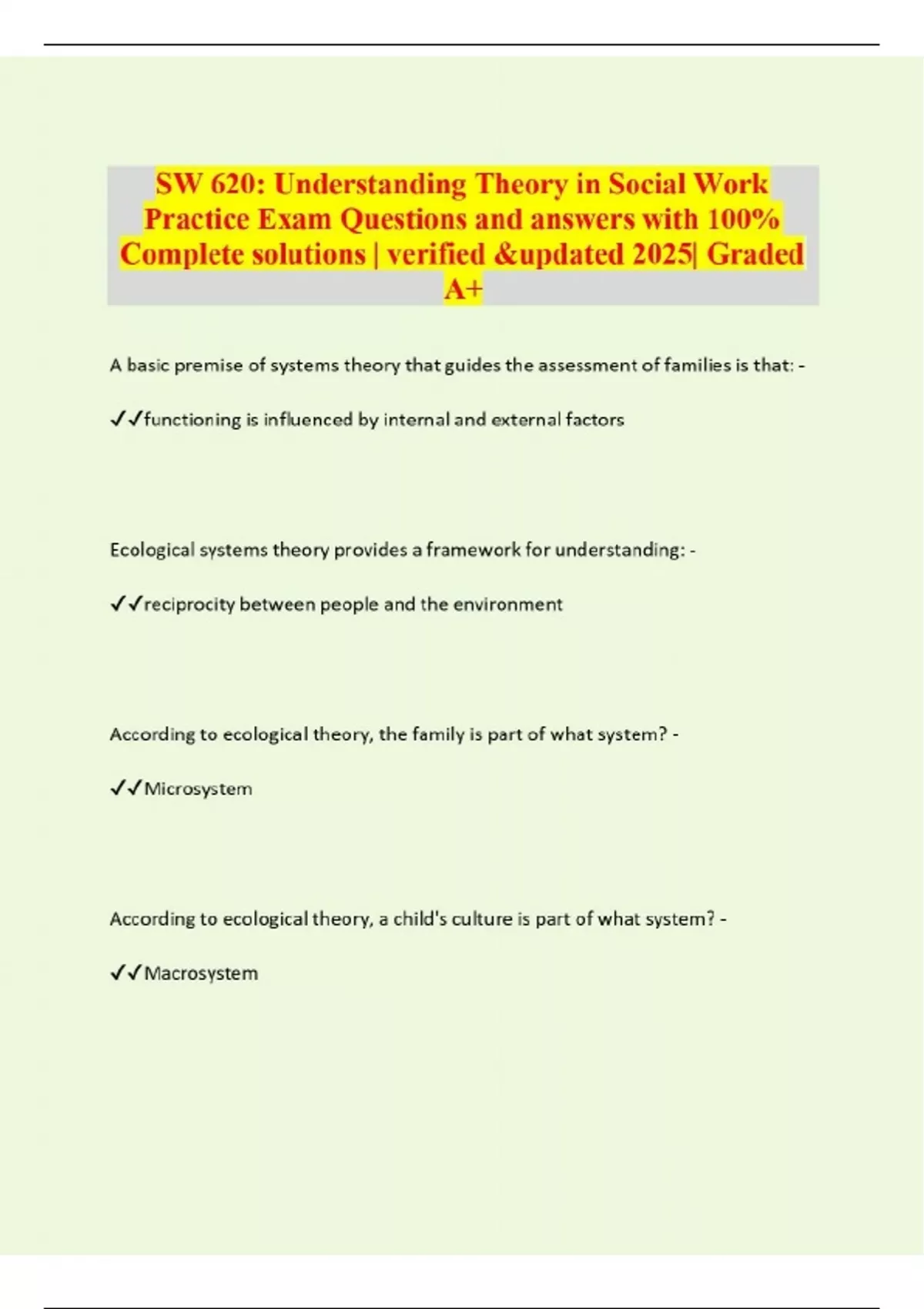 SW 620: Understanding Theory in Social Work Practice Exam Questions and answers with 100% Complete solutions | verified &updated 2025| Graded A+

A basic premise of systems theory that guides the assessment of families is that: -

✓✓functioning is influenced by internal and external factors

Ecological systems theory provides a framework for understanding: -

✓✓reciprocity between people and the environment

According to ecological theory, the family is part of what system? -

✓✓Microsystem

According to ecological theory, a child's culture is part of what system? -

✓✓Macrosystem